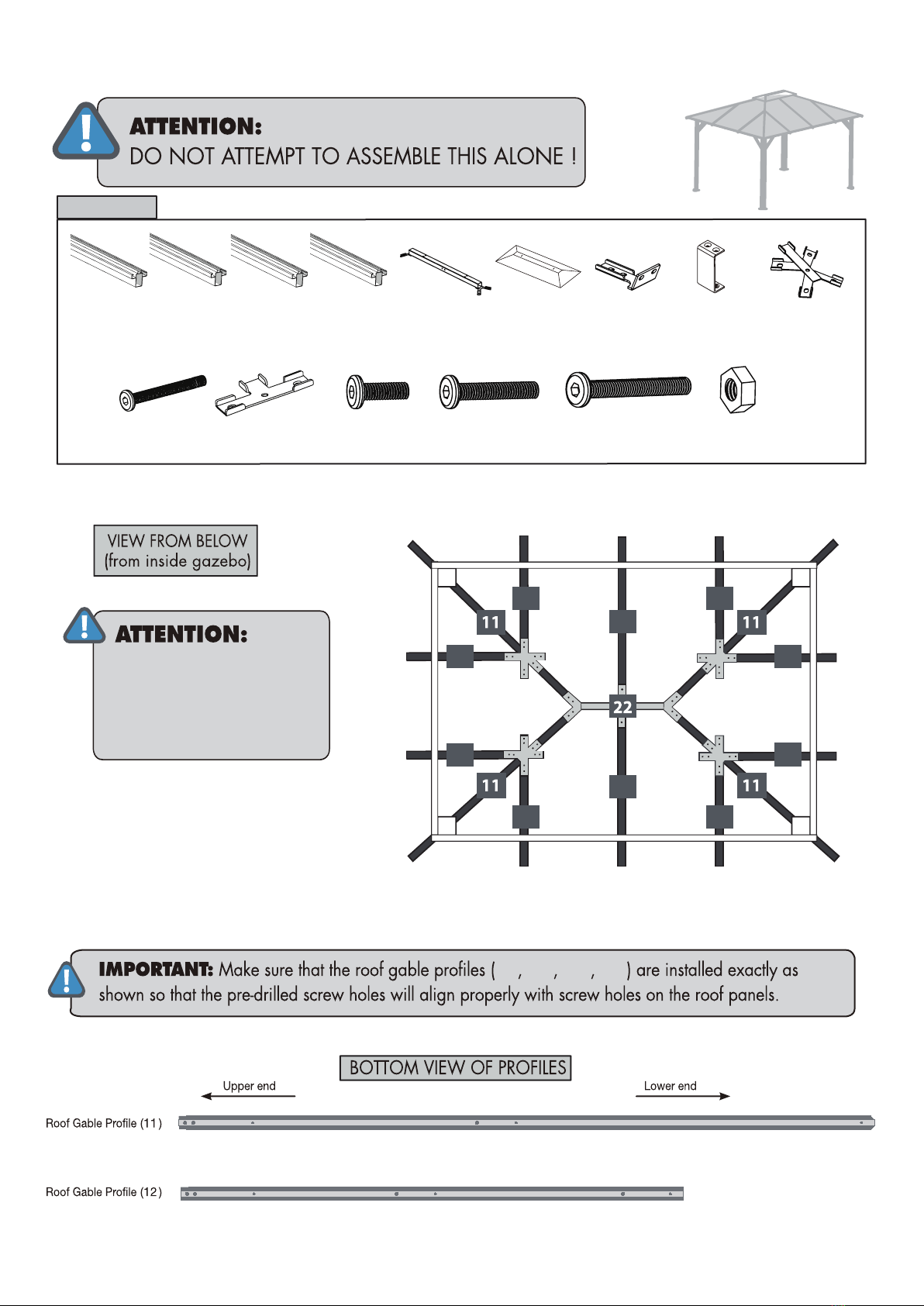 ATTENTION:
DO NOT ATTEMPT TO ASSEMBLE THIS ALONE !

VIEW FROM BELOW
(from inside gazebo)

ATTENTION:

11
11
22
11
11

IMPORTANT: Make sure that the roof gable profiles ( , , , ) are installed exactly as shown so that the pre-drilled screw holes will align properly with screw holes on the roof panels.

BOTTOM VIEW OF PROFILES

Upper end

Lower end

Roof Gable Profile (11)

Roof Gable Profile (12)